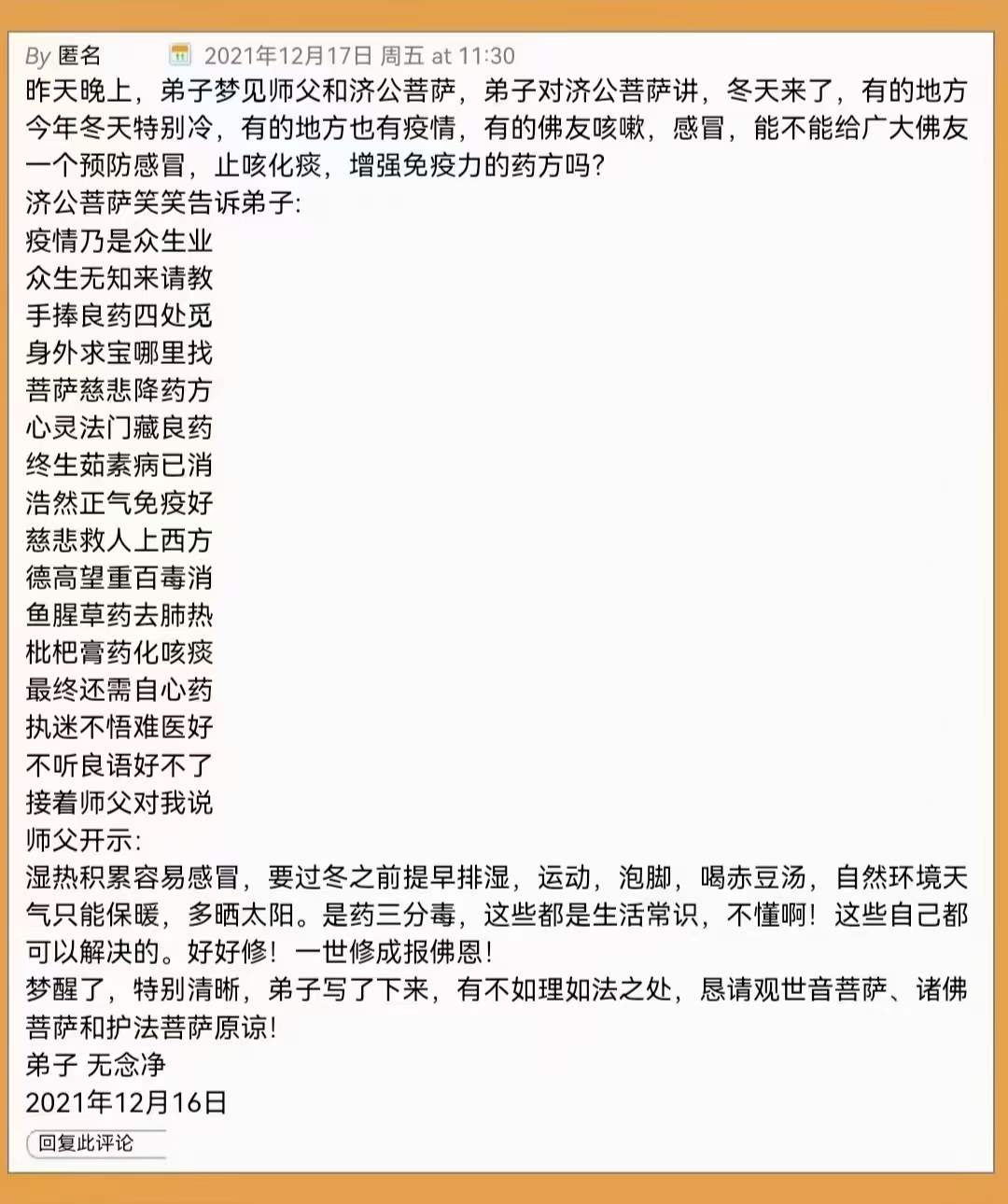 By 匿名 2021年12月17日 周五 at 11:30
昨天晚上，弟子梦见师父和济公菩萨，弟子对济公菩萨讲，冬天来了，有的地方今年冬天特别冷，有的地方也有疫情，有的佛友咳嗽，感冒，能不能给广大佛友一个预防感冒，止咳化痰，增强免疫力的药方吗？
济公菩萨笑笑告诉弟子：
疫情乃是众生业
众生无知来请教
手捧良药四处觅
身外求宝哪里找
菩萨慈悲降药方
心灵法门藏良药
终生茹素病已消
浩然正气免疫好
慈悲救人上西方
德高望重百毒消
鱼腥草药去肺热
枇杷膏药化咳痰
最终还需自心药
执迷不悟难医好
不听良语好不了
接着师父对我说
师父开示：
湿热积累容易感冒，要过冬之前提早排湿，运动，泡脚，喝赤豆汤，自然环境天气只能保暖，多晒太阳。是药三分毒，这些都是生活常识，不懂啊！这些自己都可以解决的。好好修！一世修成报佛恩！
梦醒了，特别清晰，弟子写了下来，有不如理如法之处，恳请观世音菩萨、诸佛菩萨和护法菩萨原谅！
弟子 无念净
2021年12月16日
回复此评论